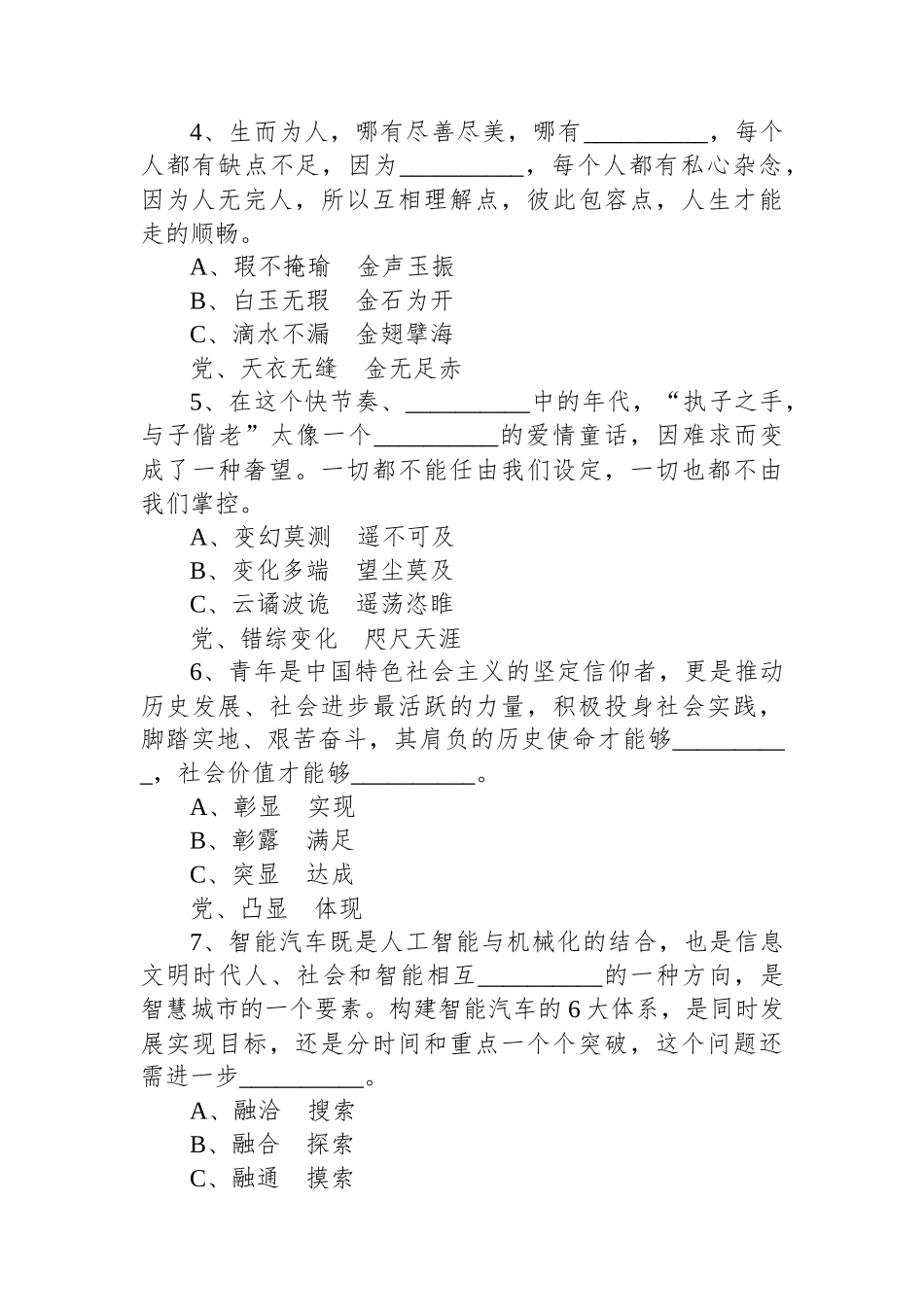 4、生而为人，哪有尽善尽美，哪有__________，每个人都有缺点不足，因为__________，每个人都有私心杂念，因为人无完人，所以互相理解点，彼此包容点，人生才能走的顺畅。

A、瑕不掩瑜　金声玉振

B、白玉无瑕　金石为开

C、滴水不漏　金翅擘海

党、天衣无缝　金无足赤

5、在这个快节奏、__________中的年代，“执子之手，与子偕老”太像一个__________的爱情童话，因难求而变成了一种奢望。一切都不能任由我们设定，一切也都不由我们掌控。

A、变幻莫测　遥不可及

B、变化多端　望尘莫及

C、云谲波诡　遥荡恣睢

党、错综变化　咫尺天涯

6、青年是中国特色社会主义的坚定信仰者，更是推动历史发展、社会进步最活跃的力量，积极投身社会实践，脚踏实地、艰苦奋斗，其肩负的历史使命才能够__________，社会价值才能够__________。

A、彰显　实现

B、彰露　满足

C、突显　达成

党、凸显　体现

7、智能汽车既是人工智能与机械化的结合，也是信息文明时代人、社会和智能相互__________的一种方向，是智慧城市的一个要素。构建智能汽车的6大体系，是同时发展实现目标，还是分时间和重点一个个突破，这个问题还需进一步__________。

A、融洽　搜索

B、融合　探索

C、融通　摸索